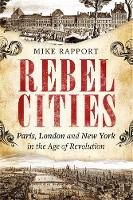 MIKE RAPPORT

REBEL CITIES

Paris, London and New York in the Age of Revolution